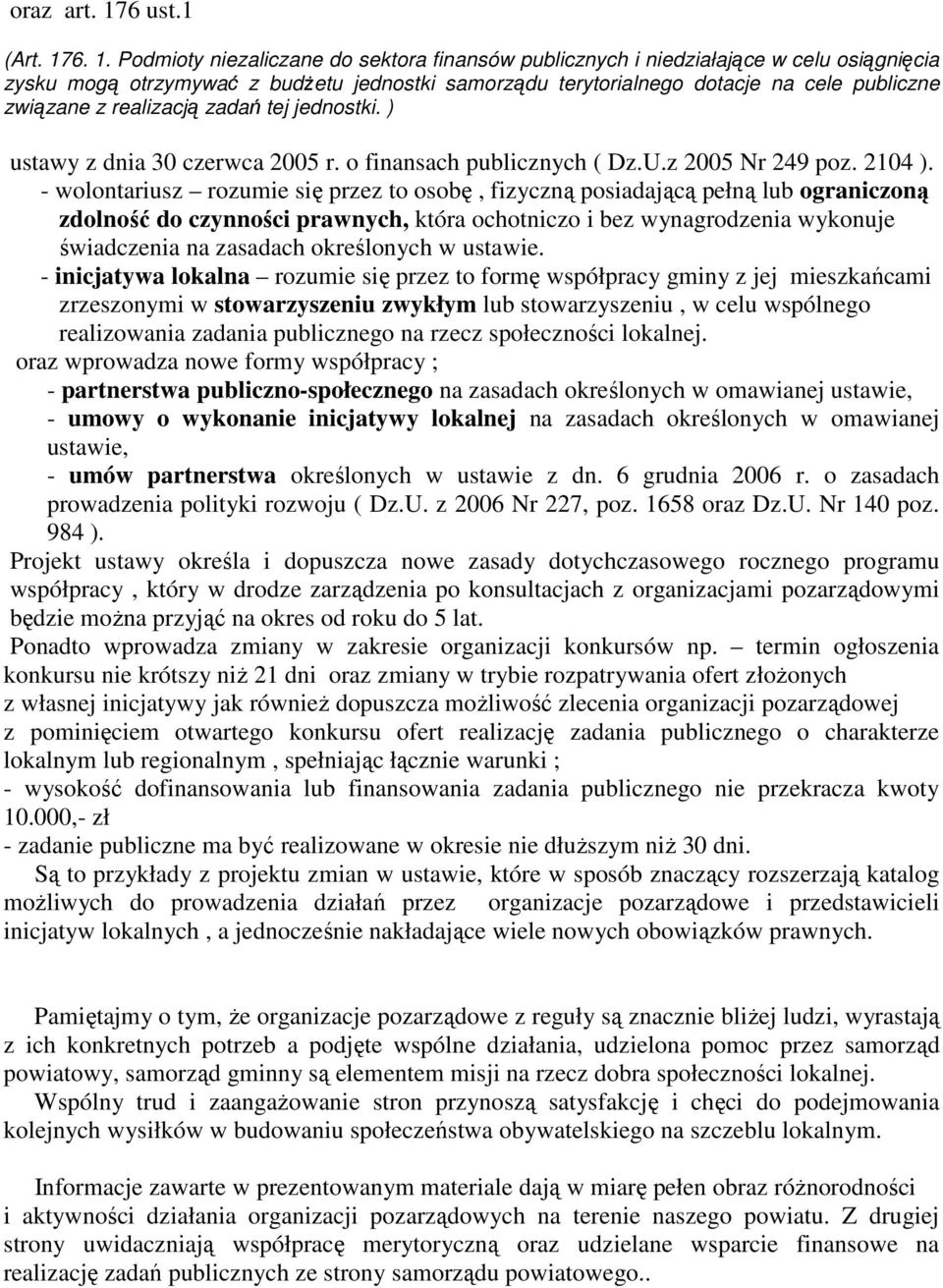 oraz art. 176 ust.1

(Art. 176. 1. Podmioty niezaliczane do sektora finansów publicznych i niedziałające w celu osiągnięcia zysku mogą otrzymywać z budżetu jednostki samorządu terytorialnego dotacje na cele publiczne związane z realizacją zadań tej jednostki. )

ustawy z dnia 30 czerwca 2005 r. o finansach publicznych ( Dz.U.z 2005 Nr 249 poz. 2104 ).
- wolontariusz – rozumie się przez to osobę , fizyczną posiadającą pełną lub ograniczoną zdolność do czynności prawnych, która ochotniczo i bez wynagrodzenia wykonuje świadczenia na zasadach określonych w ustawie.
- inicjatywa lokalna – rozumie się przez to formę współpracy gminy z jej mieszkańcami zrzeszonymi w stowarzyszeniu zwykłym lub stowarzyszeniu , w celu wspólnego realizowania zadania publicznego na rzecz społeczności lokalnej.
oraz wprowadza nowe formy współpracy ;
- partnerstwa publiczno-społecznego na zasadach określonych w omawianej ustawie,
- umowy o wykonanie inicjatywy lokalnej na zasadach określonych w omawianej ustawie,
- umów partnerstwa określonych w ustawie z dn. 6 grudnia 2006 r. o zasadach prowadzenia polityki rozwoju ( Dz.U. z 2006 Nr 227, poz. 1658 oraz Dz.U. Nr 140 poz. 984 ).
Projekt ustawy określa i dopuszcza nowe zasady dotychczasowego rocznego programu współpracy , który w drodze zarządzenia po konsultacjach z organizacjami pozarządowymi będzie można przyjąć na okres od roku do 5 lat.
Ponadto wprowadza zmiany w zakresie organizacji konkursów np. – termin ogłoszenia konkursu nie krótszy niż 21 dni oraz zmiany w trybie rozpatrywania ofert złożonych z własnej inicjatywy jak również dopuszcza możliwość zlecenia organizacji pozarządowej z pominięciem otwartego konkursu ofert realizację zadania publicznego o charakterze lokalnym lub regionalnym , spełniając łącznie warunki ;
- wysokość dofinansowania lub finansowania zadania publicznego nie przekracza kwoty 10.000,- zł
- zadanie publiczne ma być realizowane w okresie nie dłuższym niż 30 dni.
Są to przykłady z projektu zmian w ustawie, które w sposób znaczący rozszerzają katalog możliwych do prowadzenia działań przez organizacje pozarządowe i przedstawicieli inicjatyw lokalnych , a jednocześnie nakładające wiele nowych obowiązków prawnych.

Pamiętajmy o tym, że organizacje pozarządowe z reguły są znacznie bliżej ludzi, wyrastają z ich konkretnych potrzeb a podjęte wspólne działania, udzielona pomoc przez samorząd powiatowy, samorząd gminny są elementem misji na rzecz dobra społeczności lokalnej.
Wspólny trud i zaangażowanie stron przynoszą satysfakcję i chęci do podejmowania kolejnych wysiłków w budowaniu społeczeństwa obywatelskiego na szczeblu lokalnym.

Informacje zawarte w prezentowanym materiale dają w miarę pełen obraz różnorodności i aktywności działania organizacji pozarządowych na terenie naszego powiatu. Z drugiej strony uwidaczniają współpracę merytoryczną oraz udzielane wsparcie finansowe na realizację zadań publicznych ze strony samorządu powiatowego..